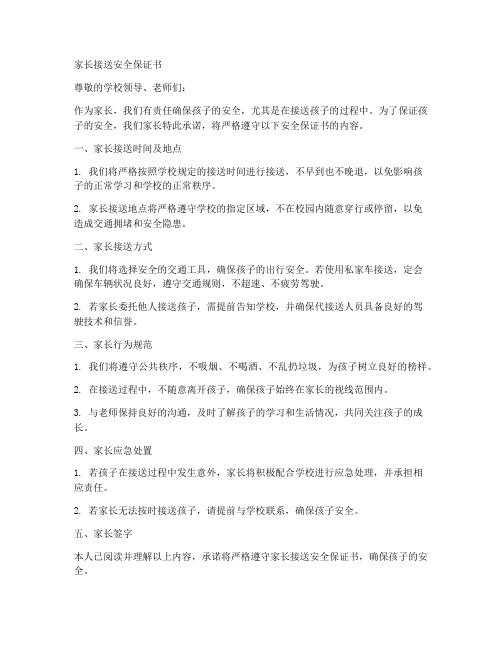 家长接送安全保证书

尊敬的学校领导、老师们：

作为家长，我们有责任确保孩子的安全，尤其是在接送孩子的过程中。为了保证孩子的安全，我们家长特此承诺，将严格遵守以下安全保证书的内容。

一、家长接送时间及地点

1. 我们将严格按照学校规定的接送时间进行接送，不早到也不晚退，以免影响孩子的正常学习和学校的正常秩序。

2. 家长接送地点将严格遵守学校的指定区域，不在校园内随意穿行或停留，以免造成交通拥堵和安全隐患。

二、家长接送方式

1. 我们将选择安全的交通工具，确保孩子的出行安全。若使用私家车接送，定会确保车辆状况良好，遵守交通规则，不超速、不疲劳驾驶。

2. 若家长委托他人接送孩子，需提前告知学校，并确保代接送人员具备良好的驾驶技术和信誉。

三、家长行为规范

1. 我们将遵守公共秩序，不吸烟、不喝酒、不乱扔垃圾，为孩子树立良好的榜样。

2. 在接送过程中，不随意离开孩子，确保孩子始终在家长的视线范围内。

3. 与老师保持良好的沟通，及时了解孩子的学习和生活情况，共同关注孩子的成长。

四、家长应急处置

1. 若孩子在接送过程中发生意外，家长将积极配合学校进行应急处理，并承担相应责任。

2. 若家长无法按时接送孩子，请提前与学校联系，确保孩子安全。

五、家长签字

本人已阅读并理解以上内容，承诺将严格遵守家长接送安全保证书，确保孩子的安全。